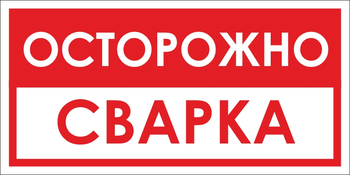 ОСТОРОЖНО

СВАРКА